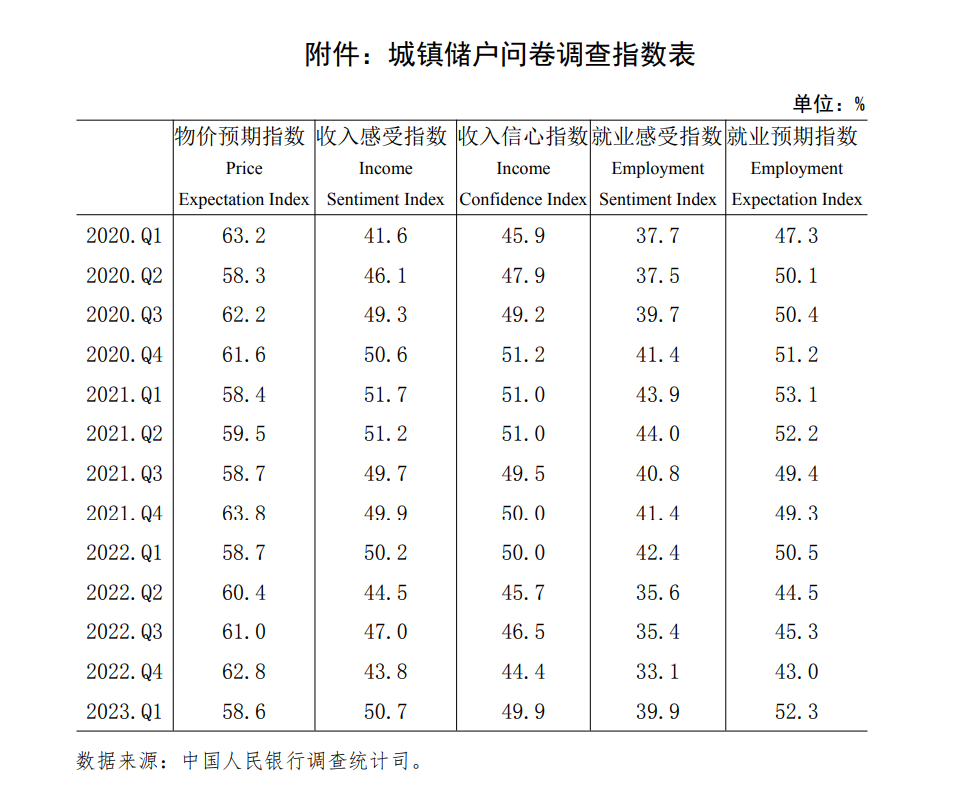 附件：城镇储户问卷调查指数表

单位：%

| | 物价预期指数 Price Expectation Index | 收入感受指数 Income Sentiment Index | 收入信心指数 Income Confidence Index | 就业感受指数 Employment Sentiment Index | 就业预期指数 Employment Expectation Index |
|---|---|---|---|---|---|
| 2020.Q1 | 63.2 | 41.6 | 45.9 | 37.7 | 47.3 |
| 2020.Q2 | 58.3 | 46.1 | 47.9 | 37.5 | 50.1 |
| 2020.Q3 | 62.2 | 49.3 | 49.2 | 39.7 | 50.4 |
| 2020.Q4 | 61.6 | 50.6 | 51.2 | 41.4 | 51.2 |
| 2021.Q1 | 58.4 | 51.7 | 51.0 | 43.9 | 53.1 |
| 2021.Q2 | 59.5 | 51.2 | 51.0 | 44.0 | 52.2 |
| 2021.Q3 | 58.7 | 49.7 | 49.5 | 40.8 | 49.4 |
| 2021.Q4 | 63.8 | 49.9 | 50.0 | 41.4 | 49.3 |
| 2022.Q1 | 58.7 | 50.2 | 50.0 | 42.4 | 50.5 |
| 2022.Q2 | 60.4 | 44.5 | 45.7 | 35.6 | 44.5 |
| 2022.Q3 | 61.0 | 47.0 | 46.5 | 35.4 | 45.3 |
| 2022.Q4 | 62.8 | 43.8 | 44.4 | 33.1 | 43.0 |
| 2023.Q1 | 58.6 | 50.7 | 49.9 | 39.9 | 52.3 |

数据来源：中国人民银行调查统计司。